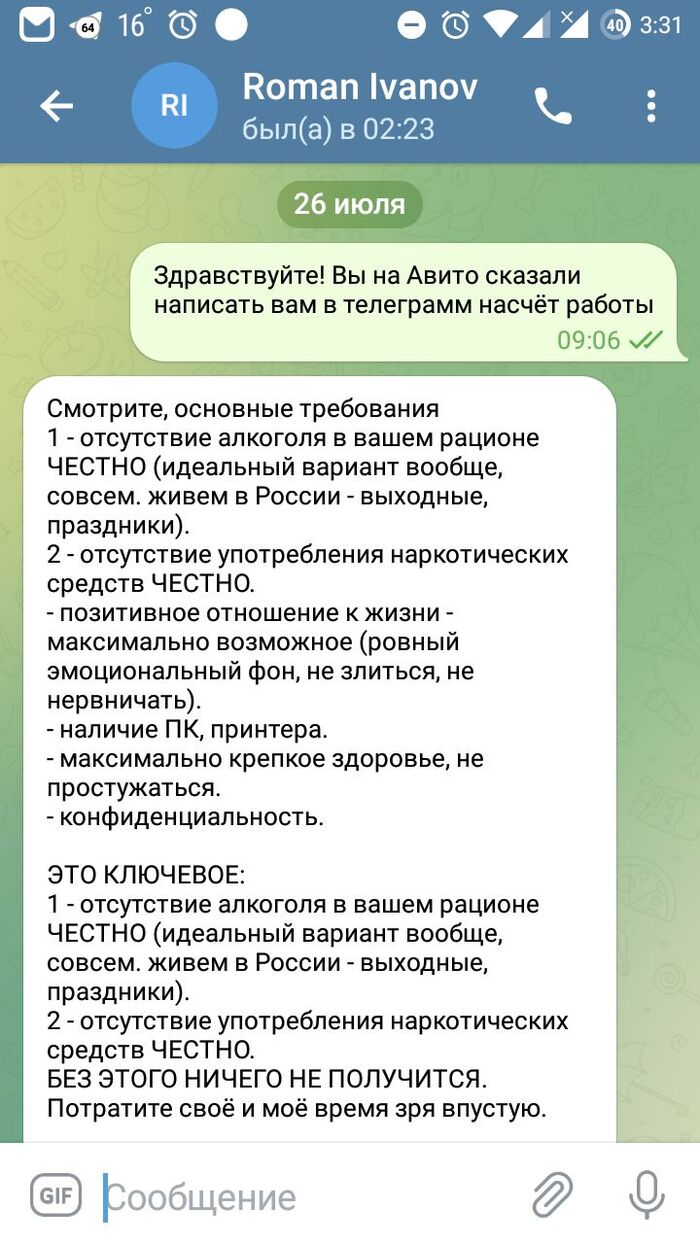 64 16° 40 3:31

RI Roman Ivanov
был(а) в 02:23

26 июля

Здравствуйте! Вы на Авито сказали написать вам в телеграмм насчёт работы
09:06

Смотрите, основные требования
1 - отсутствие алкоголя в вашем рационе ЧЕСТНО (идеальный вариант вообще, совсем. живем в России - выходные, праздники).
2 - отсутствие употребления наркотических средств ЧЕСТНО.
- позитивное отношение к жизни - максимально возможное (ровный эмоциональный фон, не злиться, не нервничать).
- наличие ПК, принтера.
- максимально крепкое здоровье, не простужаться.
- конфиденциальность.

ЭТО КЛЮЧЕВОЕ:
1 - отсутствие алкоголя в вашем рационе ЧЕСТНО (идеальный вариант вообще, совсем. живем в России - выходные, праздники).
2 - отсутствие употребления наркотических средств ЧЕСТНО.
БЕЗ ЭТОГО НИЧЕГО НЕ ПОЛУЧИТСЯ. Потратите своё и моё время зря впустую.

GIF Сообщение